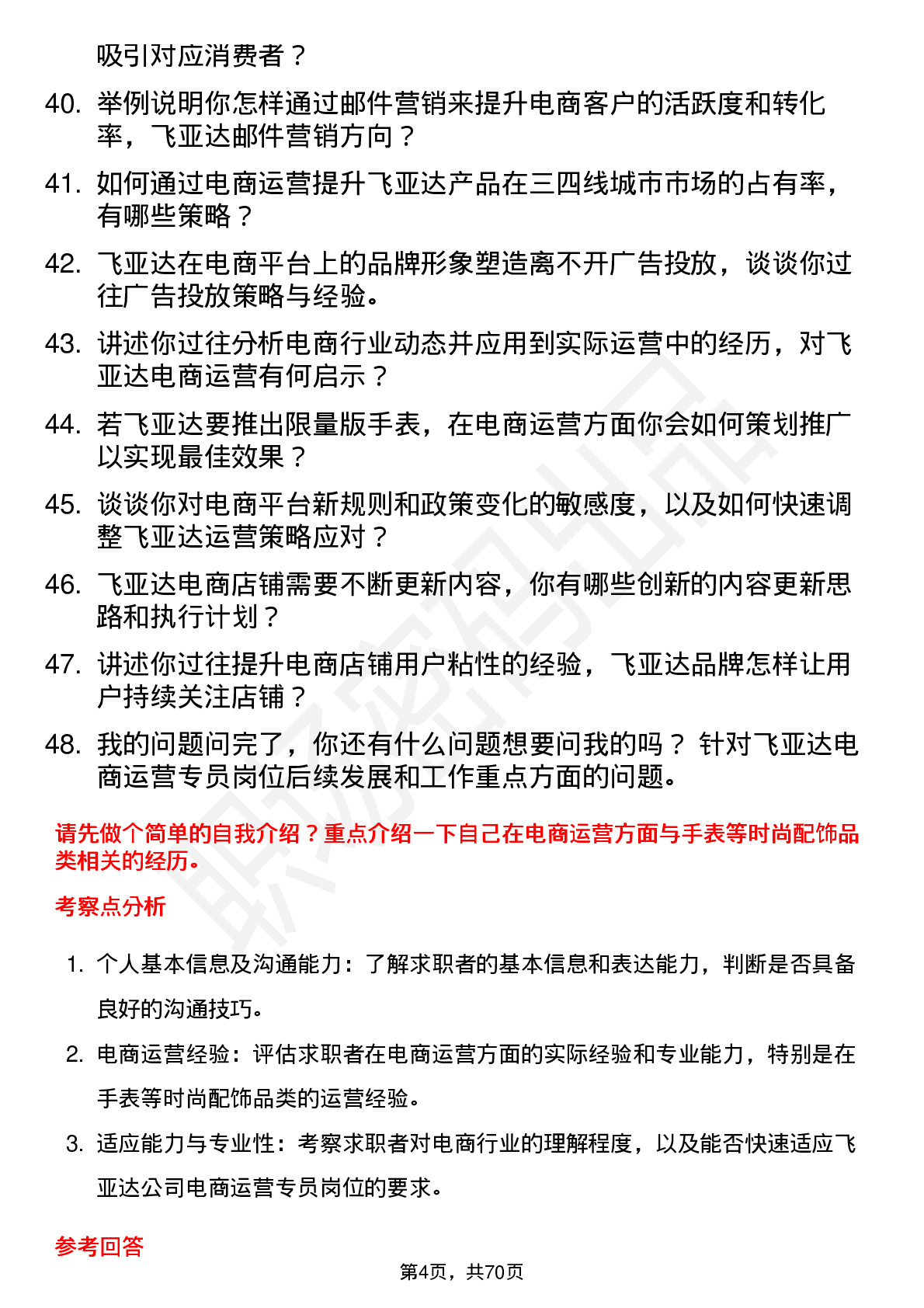 吸引对应消费者？

40. 举例说明你怎样通过邮件营销来提升电商客户的活跃度和转化率，飞亚达邮件营销方向？

41. 如何通过电商运营提升飞亚达产品在三四线城市市场的占有率，有哪些策略？

42. 飞亚达在电商平台上的品牌形象塑造离不开广告投放，谈谈你过往广告投放策略与经验。

43. 讲述你过往分析电商行业动态并应用到实际运营中的经历，对飞亚达电商运营有何启示？

44. 若飞亚达要推出限量版手表，在电商运营方面你会如何策划推广以实现最佳效果？

45. 谈谈你对电商平台新规则和政策变化的敏感度，以及如何快速调整飞亚达运营策略应对？

46. 飞亚达电商店铺需要不断更新内容，你有哪些创新的内容更新思路和执行计划？

47. 讲述你过往提升电商店铺用户粘性的经验，飞亚达品牌怎样让用户持续关注店铺？

48. 我的问题问完了，你还有什么问题想要问我的吗？ 针对飞亚达电商运营专员岗位后续发展和工作重点方面的问题。

请先做个简单的自我介绍？重点介绍一下自己在电商运营方面与手表等时尚配饰品类相关的经历。

考察点分析

1. 个人基本信息及沟通能力：了解求职者的基本信息和表达能力，判断是否具备良好的沟通技巧。

2. 电商运营经验：评估求职者在电商运营方面的实际经验和专业能力，特别是在手表等时尚配饰品类的运营经验。

3. 适应能力与专业性：考察求职者对电商行业的理解程度，以及能否快速适应飞亚达公司电商运营专员岗位的要求。

参考回答

第4页，共70页